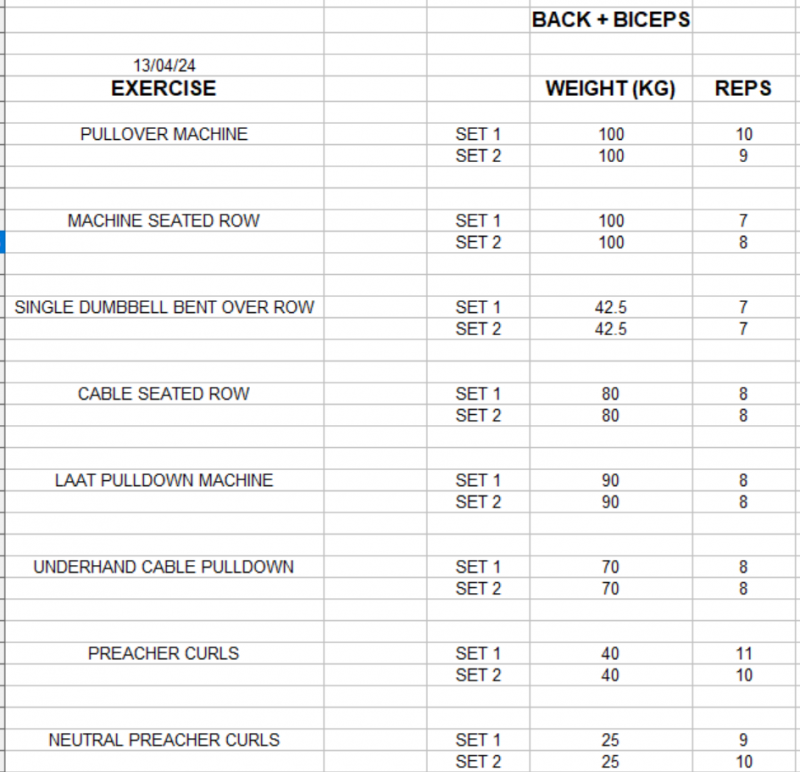 BACK + BICEPS

13/04/24

| EXERCISE | | WEIGHT (KG) | REPS |
|---|---|---|---|
| PULLOVER MACHINE | SET 1 | 100 | 10 |
| | SET 2 | 100 | 9 |
| MACHINE SEATED ROW | SET 1 | 100 | 7 |
| | SET 2 | 100 | 8 |
| SINGLE DUMBBELL BENT OVER ROW | SET 1 | 42.5 | 7 |
| | SET 2 | 42.5 | 7 |
| CABLE SEATED ROW | SET 1 | 80 | 8 |
| | SET 2 | 80 | 8 |
| LAAT PULLDOWN MACHINE | SET 1 | 90 | 8 |
| | SET 2 | 90 | 8 |
| UNDERHAND CABLE PULLDOWN | SET 1 | 70 | 8 |
| | SET 2 | 70 | 8 |
| PREACHER CURLS | SET 1 | 40 | 11 |
| | SET 2 | 40 | 10 |
| NEUTRAL PREACHER CURLS | SET 1 | 25 | 9 |
| | SET 2 | 25 | 10 |